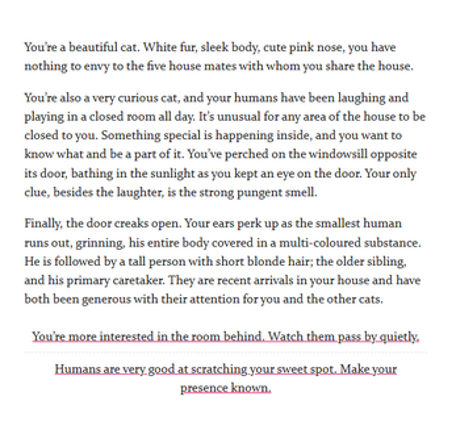 You're a beautiful cat. White fur, sleek body, cute pink nose, you have nothing to envy to the five house mates with whom you share the house.

You're also a very curious cat, and your humans have been laughing and playing in a closed room all day. It's unusual for any area of the house to be closed to you. Something special is happening inside, and you want to know what and be a part of it. You've perched on the windowsill opposite its door, bathing in the sunlight as you kept an eye on the door. Your only clue, besides the laughter, is the strong pungent smell.

Finally, the door creaks open. Your ears perk up as the smallest human runs out, grinning, his entire body covered in a multi-coloured substance. He is followed by a tall person with short blonde hair; the older sibling, and his primary caretaker. They are recent arrivals in your house and have both been generous with their attention for you and the other cats.

You're more interested in the room behind. Watch them pass by quietly.

Humans are very good at scratching your sweet spot. Make your presence known.